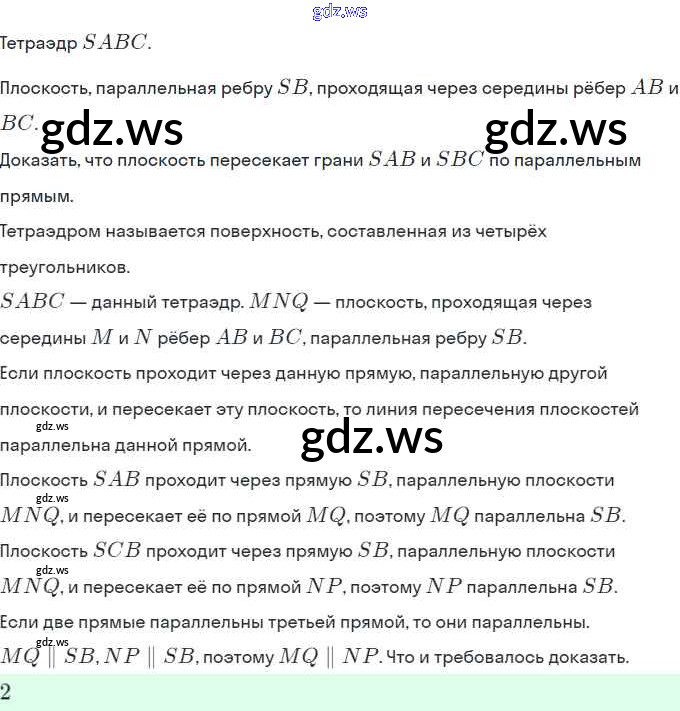 gdz.ws

Тетраэдр $SABC$.

Плоскость, параллельная ребру $SB$, проходящая через середины рёбер $AB$ и $BC$.

gdz.ws gdz.ws

Доказать, что плоскость пересекает грани $SAB$ и $SBC$ по параллельным прямым.

Тетраэдром называется поверхность, составленная из четырёх треугольников.

$SABC$ — данный тетраэдр. $MNQ$ — плоскость, проходящая через середины $M$ и $N$ рёбер $AB$ и $BC$, параллельная ребру $SB$.

Если плоскость проходит через данную прямую, параллельную другой плоскости, и пересекает эту плоскость, то линия пересечения плоскостей параллельна данной прямой.

gdz.ws gdz.ws

Плоскость $SAB$ проходит через прямую $SB$, параллельную плоскости $MNQ$, и пересекает её по прямой $MQ$, поэтому $MQ$ параллельна $SB$.

gdz.ws

Плоскость $SCB$ проходит через прямую $SB$, параллельную плоскости $MNQ$, и пересекает её по прямой $NP$, поэтому $NP$ параллельна $SB$.

gdz.ws

Если две прямые параллельны третьей прямой, то они параллельны.

gdz.ws

$MQ \parallel SB, NP \parallel SB$, поэтому $MQ \parallel NP$. Что и требовалось доказать.

2